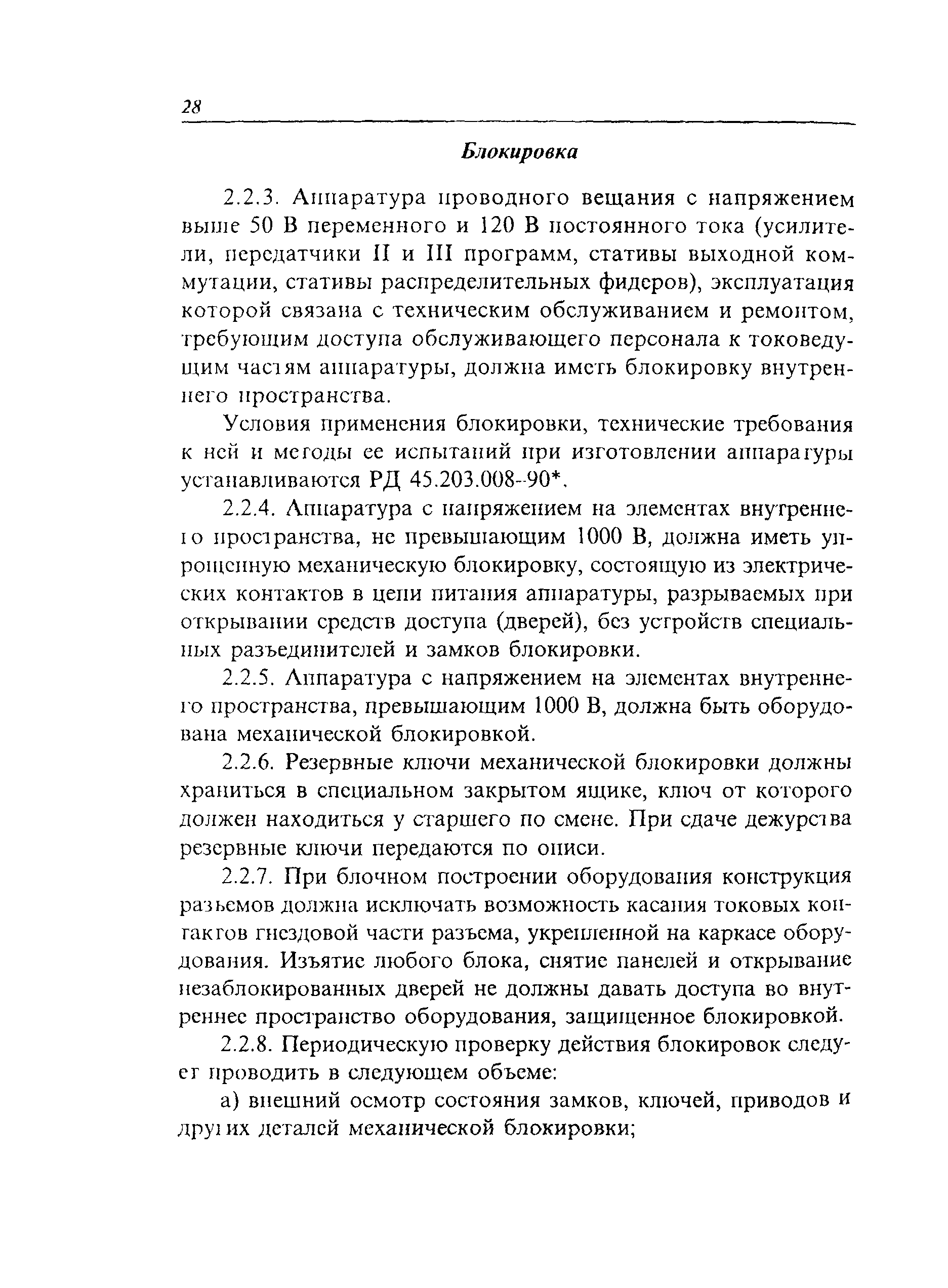 28

Блокировка

2.2.3. Аппаратура проводного вещания с напряжением выше 50 В переменного и 120 В постоянного тока (усилители, передатчики II и III программ, стативы выходной коммутации, стативы распределительных фидеров), эксплуатация которой связана с техническим обслуживанием и ремонтом, требующим доступа обслуживающего персонала к токоведущим частям аппаратуры, должна иметь блокировку внутреннего пространства.

Условия применения блокировки, технические требования к ней и методы ее испытаний при изготовлении аппаратуры устанавливаются РД 45.203.008-90*.

2.2.4. Аппаратура с напряжением на элементах внутреннего пространства, не превышающим 1000 В, должна иметь упрощенную механическую блокировку, состоящую из электрических контактов в цепи питания аппаратуры, разрываемых при открывании средств доступа (дверей), без устройств специальных разъединителей и замков блокировки.

2.2.5. Аппаратура с напряжением на элементах внутреннего пространства, превышающим 1000 В, должна быть оборудована механической блокировкой.

2.2.6. Резервные ключи механической блокировки должны храниться в специальном закрытом ящике, ключ от которого должен находиться у старшего по смене. При сдаче дежурства резервные ключи передаются по описи.

2.2.7. При блочном построении оборудования конструкция разъемов должна исключать возможность касания токовых контактов гнездовой части разъема, укрепленной на каркасе оборудования. Изъятие любого блока, снятие панелей и открывание незаблокированных дверей не должны давать доступа во внутреннее пространство оборудования, защищенное блокировкой.

2.2.8. Периодическую проверку действия блокировок следует проводить в следующем объеме:

а) внешний осмотр состояния замков, ключей, приводов и других деталей механической блокировки;